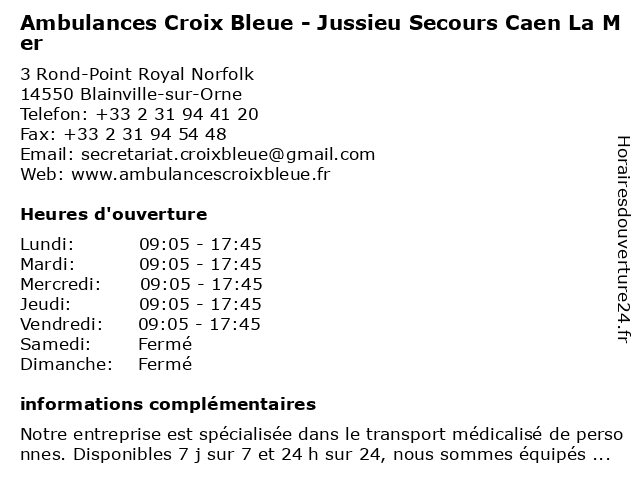 Ambulances Croix Bleue - Jussieu Secours Caen La Mer

3 Rond-Point Royal Norfolk
14550 Blainville-sur-Orne
Telefon: +33 2 31 94 41 20
Fax: +33 2 31 94 54 48
Email: secretariat.croixbleue@gmail.com
Web: www.ambulancescroixbleue.fr

Heures d'ouverture

| | |
|---|---|
| Lundi: | 09:05 - 17:45 |
| Mardi: | 09:05 - 17:45 |
| Mercredi: | 09:05 - 17:45 |
| Jeudi: | 09:05 - 17:45 |
| Vendredi: | 09:05 - 17:45 |
| Samedi: | Fermé |
| Dimanche: | Fermé |

informations complémentaires

Notre entreprise est spécialisée dans le transport médicalisé de personnes. Disponibles 7 j sur 7 et 24 h sur 24, nous sommes équipés ...

Horairesdouverture24.fr